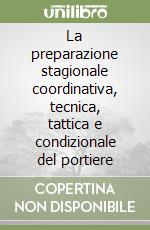 unilibro

La preparazione stagionale coordinativa, tecnica, tattica e condizionale del portiere

COPERTINA NON DISPONIBILE